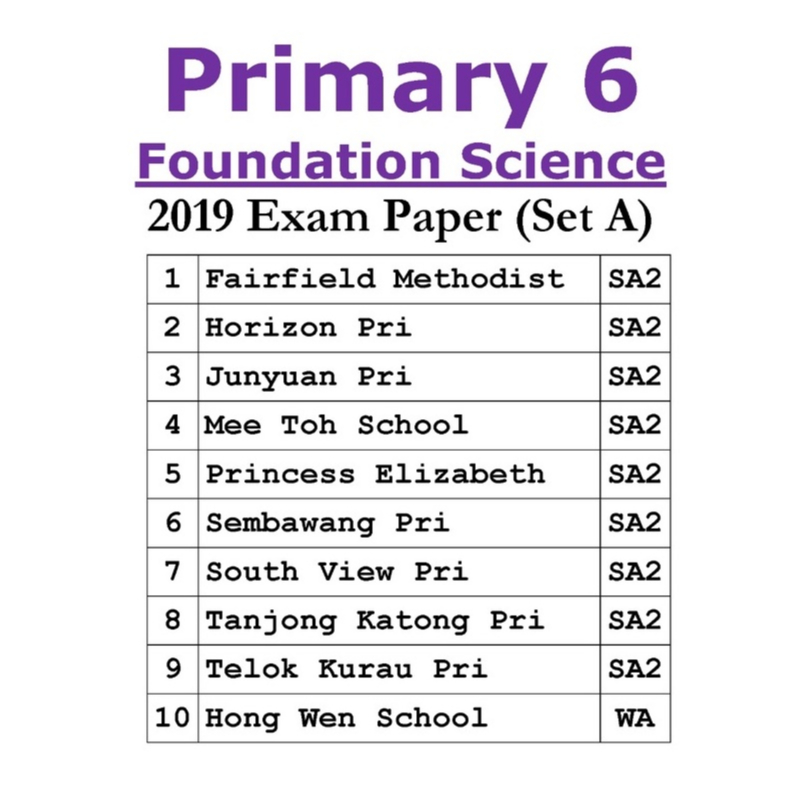 Primary 6

Foundation Science

2019 Exam Paper (Set A)

| 1 | Fairfield Methodist | SA2 |
|---|---|---|
| 2 | Horizon Pri | SA2 |
| 3 | Junyuan Pri | SA2 |
| 4 | Mee Toh School | SA2 |
| 5 | Princess Elizabeth | SA2 |
| 6 | Sembawang Pri | SA2 |
| 7 | South View Pri | SA2 |
| 8 | Tanjong Katong Pri | SA2 |
| 9 | Telok Kurau Pri | SA2 |
| 10 | Hong Wen School | WA |